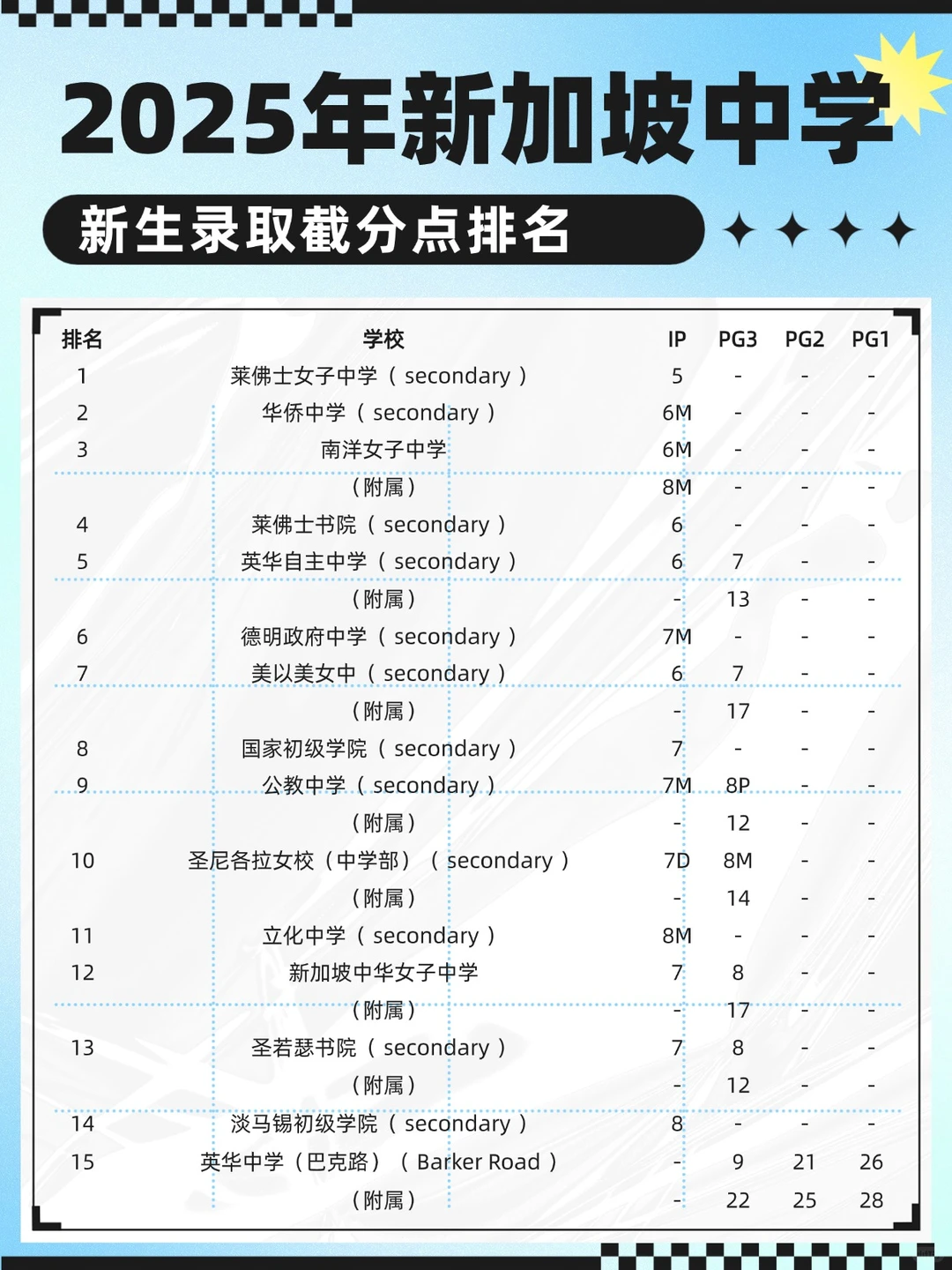 2025年新加坡中学

新生录取截分点排名

| 排名 | 学校 | IP | PG3 | PG2 | PG1 |
|---|---|---|---|---|---|
| 1 | 莱佛士女子中学（secondary） | 5 | - | - | - |
| 2 | 华侨中学（secondary） | 6M | - | - | - |
| 3 | 南洋女子中学 | 6M | - | - | - |
| | （附属） | 8M | - | - | - |
| 4 | 莱佛士书院（secondary） | 6 | - | - | - |
| 5 | 英华自主中学（secondary） | 6 | 7 | - | - |
| | （附属） | - | 13 | - | - |
| 6 | 德明政府中学（secondary） | 7M | - | - | - |
| 7 | 美以美女中（secondary） | 6 | 7 | - | - |
| | （附属） | - | 17 | - | - |
| 8 | 国家初级学院（secondary） | 7 | - | - | - |
| 9 | 公教中学（secondary） | 7M | 8P | - | - |
| | （附属） | - | 12 | - | - |
| 10 | 圣尼各拉女校（中学部）（secondary） | 7D | 8M | - | - |
| | （附属） | - | 14 | - | - |
| 11 | 立化中学（secondary） | 8M | - | - | - |
| 12 | 新加坡中华女子中学 | 7 | 8 | - | - |
| | （附属） | - | 17 | - | - |
| 13 | 圣若瑟书院（secondary） | 7 | 8 | - | - |
| | （附属） | - | 12 | - | - |
| 14 | 淡马锡初级学院（secondary） | 8 | - | - | - |
| 15 | 英华中学（巴克路）（Barker Road） | - | 9 | 21 | 26 |
| | （附属） | - | 22 | 25 | 28 |